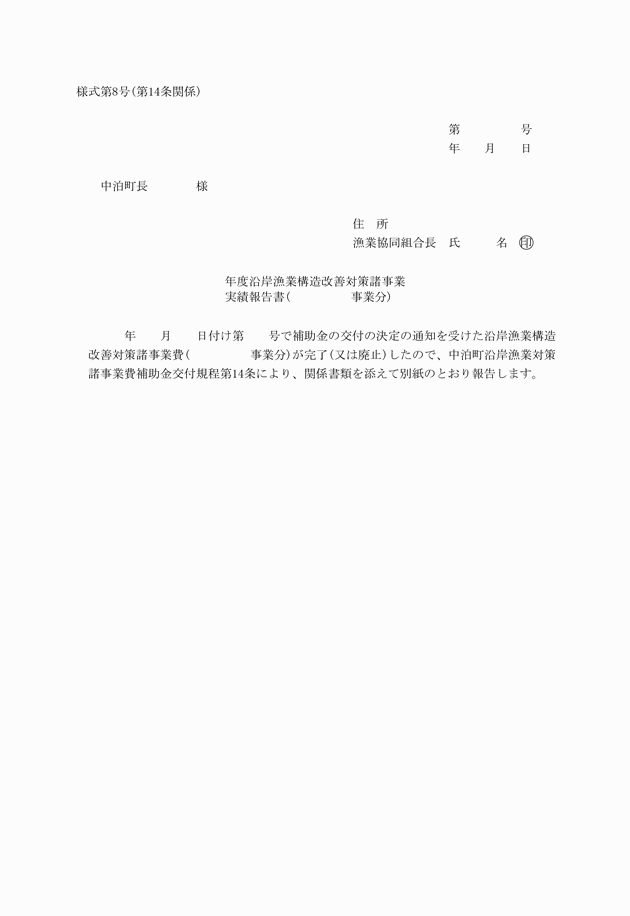 様式第8号(第14条関係)

第　　　号
年　　月　　日

中泊町長　　　　様

住　所
漁業協同組合長　氏　　　名　㊞

年度沿岸漁業構造改善対策諸事業
実績報告書(　　　　　事業分)

年　　月　　日付け第　　号で補助金の交付の決定の通知を受けた沿岸漁業構造改善対策諸事業費(　　　　　事業分)が完了(又は廃止)したので、中泊町沿岸漁業対策諸事業費補助金交付規程第14条により、関係書類を添えて別紙のとおり報告します。